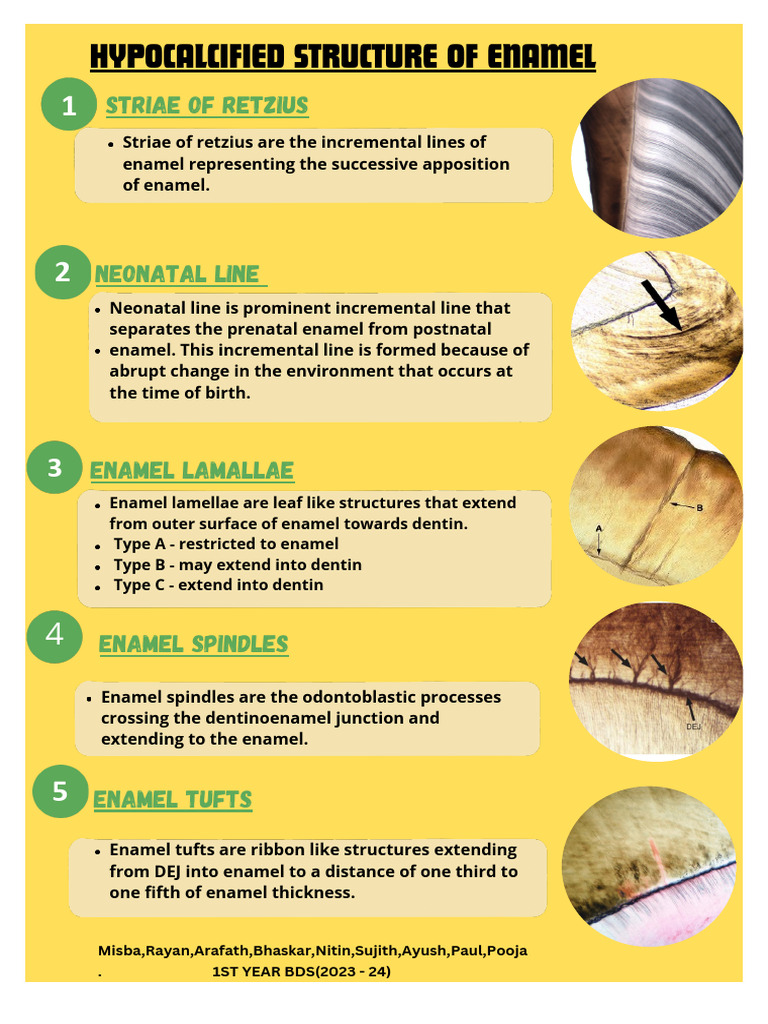 HYPOCALCIFIED STRUCTURE OF ENAMEL

1 STRIAE OF RETZIUS

- Striae of retzius are the incremental lines of enamel representing the successive apposition of enamel.

2 NEONATAL LINE

- Neonatal line is prominent incremental line that separates the prenatal enamel from postnatal
- enamel. This incremental line is formed because of abrupt change in the environment that occurs at the time of birth.

3 ENAMEL LAMALLAE

- Enamel lamellae are leaf like structures that extend from outer surface of enamel towards dentin.
- Type A - restricted to enamel
- Type B - may extend into dentin
- Type C - extend into dentin

A

B

4 ENAMEL SPINDLES

- Enamel spindles are the odontoblastic processes crossing the dentinoenamel junction and extending to the enamel.

DEJ

5 ENAMEL TUFTS

- Enamel tufts are ribbon like structures extending from DEJ into enamel to a distance of one third to one fifth of enamel thickness.

Misba,Rayan,Arafath,Bhaskar,Nitin,Sujith,Ayush,Paul,Pooja
. 1ST YEAR BDS(2023 - 24)